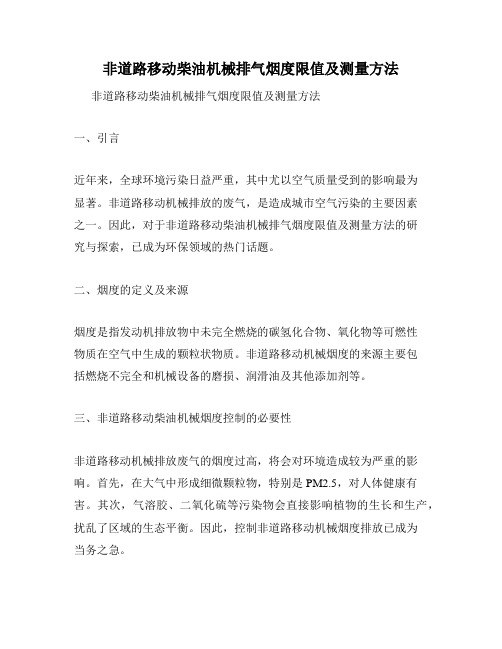 非道路移动柴油机械排气烟度限值及测量方法

非道路移动柴油机械排气烟度限值及测量方法

一、引言

近年来，全球环境污染日益严重，其中尤以空气质量受到的影响最为显著。非道路移动机械排放的废气，是造成城市空气污染的主要因素之一。因此，对于非道路移动柴油机械排气烟度限值及测量方法的研究与探索，已成为环保领域的热门话题。

二、烟度的定义及来源

烟度是指发动机排放物中未完全燃烧的碳氢化合物、氧化物等可燃性物质在空气中生成的颗粒状物质。非道路移动机械烟度的来源主要包括燃烧不完全和机械设备的磨损、润滑油及其他添加剂等。

三、非道路移动柴油机械烟度控制的必要性

非道路移动机械排放废气的烟度过高，将会对环境造成较为严重的影响。首先，在大气中形成细微颗粒物，特别是 PM2.5，对人体健康有害。其次，气溶胶、二氧化硫等污染物会直接影响植物的生长和生产，扰乱了区域的生态平衡。因此，控制非道路移动机械烟度排放已成为当务之急。